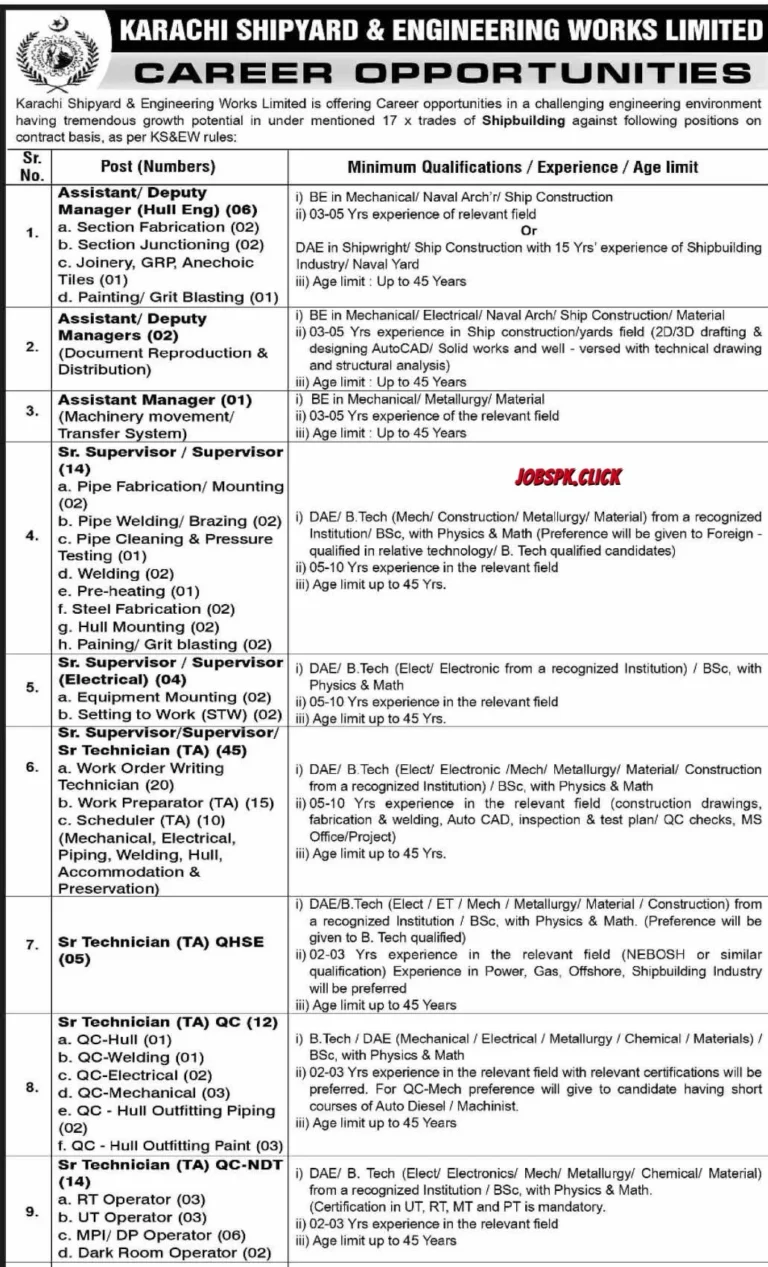 KARACHI SHIPYARD & ENGINEERING WORKS LIMITED

CAREER OPPORTUNITIES

Karachi Shipyard & Engineering Works Limited is offering Career opportunities in a challenging engineering environment having tremendous growth potential in under mentioned 17 x trades of Shipbuilding against following positions on contract basis, as per KS&EW rules:

| Sr. No. | Post (Numbers) | Minimum Qualifications / Experience / Age limit |
|---|---|---|
| 1. | Assistant/ Deputy Manager (Hull Eng) (06) a. Section Fabrication (02) b. Section Junctioning (02) c. Joinery, GRP, Anechoic Tiles (01) d. Painting/ Grit Blasting (01) | i) BE in Mechanical/ Naval Arch'r/ Ship Construction ii) 03-05 Yrs experience of relevant field Or DAE in Shipwright/ Ship Construction with 15 Yrs' experience of Shipbuilding Industry/ Naval Yard iii) Age limit : Up to 45 Years |
| 2. | Assistant/ Deputy Managers (02) (Document Reproduction & Distribution) | i) BE in Mechanical/ Electrical/ Naval Arch/ Ship Construction/ Material ii) 03-05 Yrs experience in Ship construction/yards field (2D/3D drafting & designing AutoCAD/ Solid works and well - versed with technical drawing and structural analysis) iii) Age limit : Up to 45 Years |
| 3. | Assistant Manager (01) (Machinery movement/ Transfer System) | i) BE in Mechanical/ Metallurgy/ Material ii) 03-05 Yrs experience of the relevant field iii) Age limit : Up to 45 Years |
| 4. | Sr. Supervisor / Supervisor (14) a. Pipe Fabrication/ Mounting (02) b. Pipe Welding/ Brazing (02) c. Pipe Cleaning & Pressure Testing (01) d. Welding (02) e. Pre-heating (01) f. Steel Fabrication (02) g. Hull Mounting (02) h. Paining/ Grit blasting (02) | JOBSPK.CLICK i) DAE/ B.Tech (Mech/ Construction/ Metallurgy/ Material) from a recognized Institution/ BSc, with Physics & Math (Preference will be given to Foreign - qualified in relative technology/ B. Tech qualified candidates) ii) 05-10 Yrs experience in the relevant field iii) Age limit up to 45 Yrs. |
| 5. | Sr. Supervisor / Supervisor (Electrical) (04) a. Equipment Mounting (02) b. Setting to Work (STW) (02) | i) DAE/ B.Tech (Elect/ Electronic from a recognized Institution) / BSc, with Physics & Math ii) 05-10 Yrs experience in the relevant field iii) Age limit up to 45 Yrs. |
| 6. | Sr. Supervisor/Supervisor/ Sr Technician (TA) (45) a. Work Order Writing Technician (20) b. Work Preparator (TA) (15) c. Scheduler (TA) (10) (Mechanical, Electrical, Piping, Welding, Hull, Accommodation & Preservation) | i) DAE/ B.Tech (Elect/ Electronic /Mech/ Metallurgy/ Material/ Construction from a recognized Institution) / BSc, with Physics & Math ii) 05-10 Yrs experience in the relevant field (construction drawings, fabrication & welding, Auto CAD, inspection & test plan/ QC checks, MS Office/Project) iii) Age limit up to 45 Yrs. |
| 7. | Sr Technician (TA) QHSE (05) | i) DAE/B.Tech (Elect / ET / Mech / Metallurgy/ Material / Construction) from a recognized Institution / BSc, with Physics & Math. (Preference will be given to B. Tech qualified) ii) 02-03 Yrs experience in the relevant field (NEBOSH or similar qualification) Experience in Power, Gas, Offshore, Shipbuilding Industry will be preferred iii) Age limit up to 45 Years |
| 8. | Sr Technician (TA) QC (12) a. QC-Hull (01) b. QC-Welding (01) c. QC-Electrical (02) d. QC-Mechanical (03) e. QC - Hull Outfitting Piping (02) f. QC - Hull Outfitting Paint (03) | i) B.Tech / DAE (Mechanical / Electrical / Metallurgy / Chemical / Materials) / BSc, with Physics & Math ii) 02-03 Yrs experience in the relevant field with relevant certifications will be preferred. For QC-Mech preference will give to candidate having short courses of Auto Diesel / Machinist. iii) Age limit up to 45 Years |
| 9. | Sr Technician (TA) QC-NDT (14) a. RT Operator (03) b. UT Operator (03) c. MPI/ DP Operator (06) d. Dark Room Operator (02) | i) DAE/ B. Tech (Elect/ Electronics/ Mech/ Metallurgy/ Chemical/ Material) from a recognized Institution / BSc, with Physics & Math. (Certification in UT, RT, MT and PT is mandatory. ii) 02-03 Yrs experience in the relevant field iii) Age limit up to 45 Years |